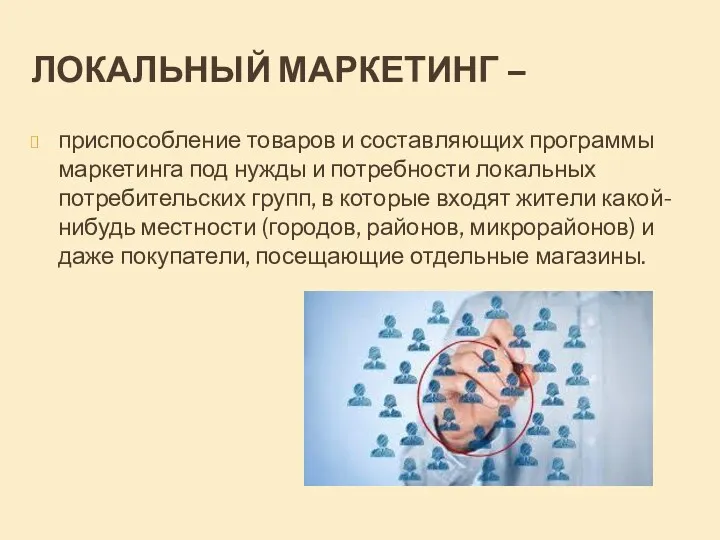 ЛОКАЛЬНЫЙ МАРКЕТИНГ –

приспособление товаров и составляющих программы маркетинга под нужды и потребности локальных потребительских групп, в которые входят жители какой-нибудь местности (городов, районов, микрорайонов) и даже покупатели, посещающие отдельные магазины.